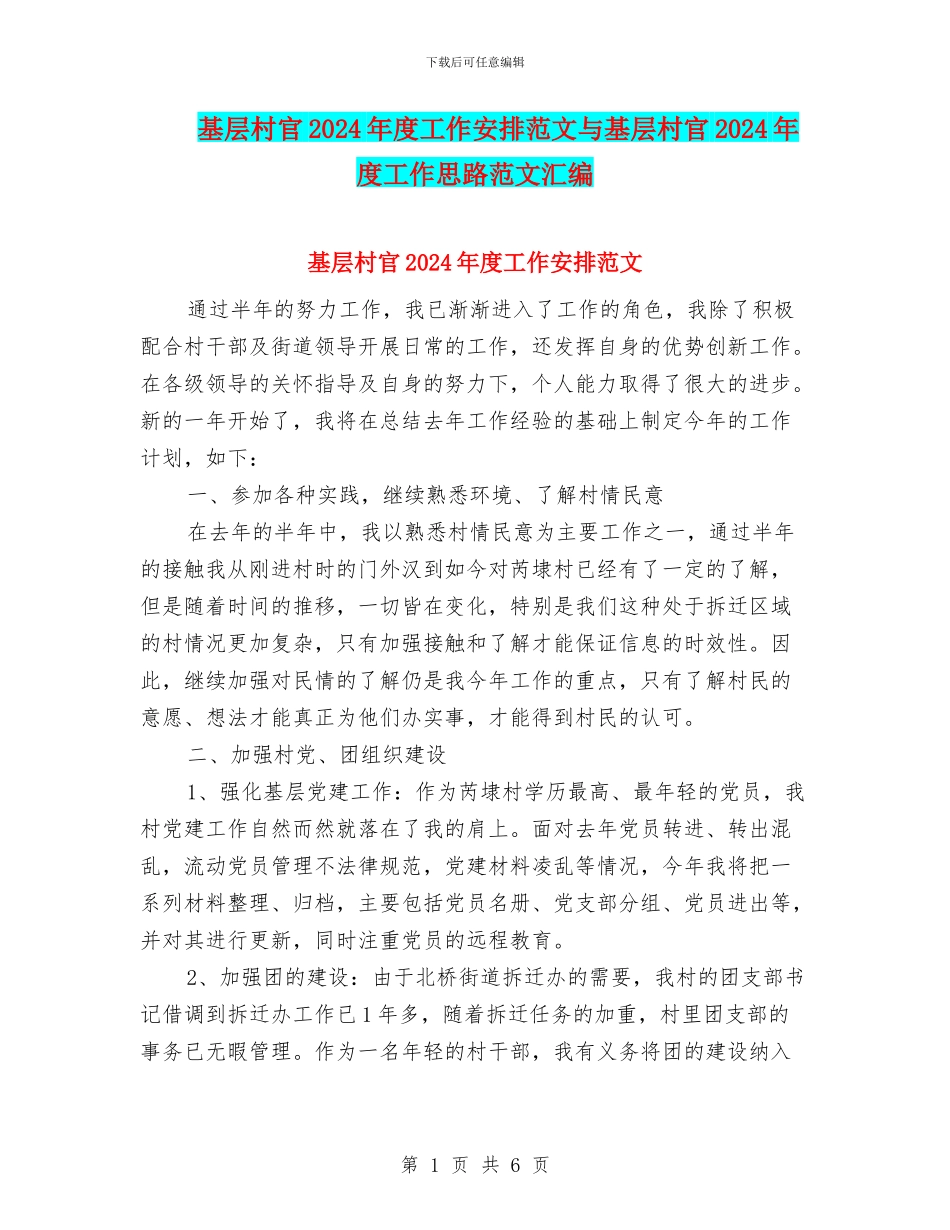 下载后可任意编辑

基层村官2024年度工作安排范文与基层村官2024年度工作思路范文汇编

基层村官2024年度工作安排范文

通过半年的努力工作，我已渐渐进入了工作的角色，我除了积极配合村干部及街道领导开展日常的工作，还发挥自身的优势创新工作。在各级领导的关怀指导及自身的努力下，个人能力取得了很大的进步。新的一年开始了，我将在总结去年工作经验的基础上制定今年的工作计划，如下：

一、参加各种实践，继续熟悉环境、了解村情民意

在去年的半年中，我以熟悉村情民意为主要工作之一，通过半年的接触我从刚进村时的门外汉到如今对芮埭村已经有了一定的了解，但是随着时间的推移，一切皆在变化，特别是我们这种处于拆迁区域的村情况更加复杂，只有加强接触和了解才能保证信息的时效性。因此，继续加强对民情的了解仍是我今年工作的重点，只有了解村民的意愿、想法才能真正为他们办实事，才能得到村民的认可。

二、加强村党、团组织建设

1、强化基层党建工作：作为芮埭村学历最高、最年轻的党员，我村党建工作自然而然就落在了我的肩上。面对去年党员转进、转出混乱，流动党员管理不法律规范，党建材料凌乱等情况，今年我将把一系列材料整理、归档，主要包括党员名册、党支部分组、党员进出等，并对其进行更新，同时注重党员的远程教育。

2、加强团的建设：由于北桥街道拆迁办的需要，我村的团支部书记借调到拆迁办工作已1年多，随着拆迁任务的加重，村里团支部的事务已无暇管理。作为一名年轻的村干部，我有义务将团的建设纳入

第 1 页 共 6 页